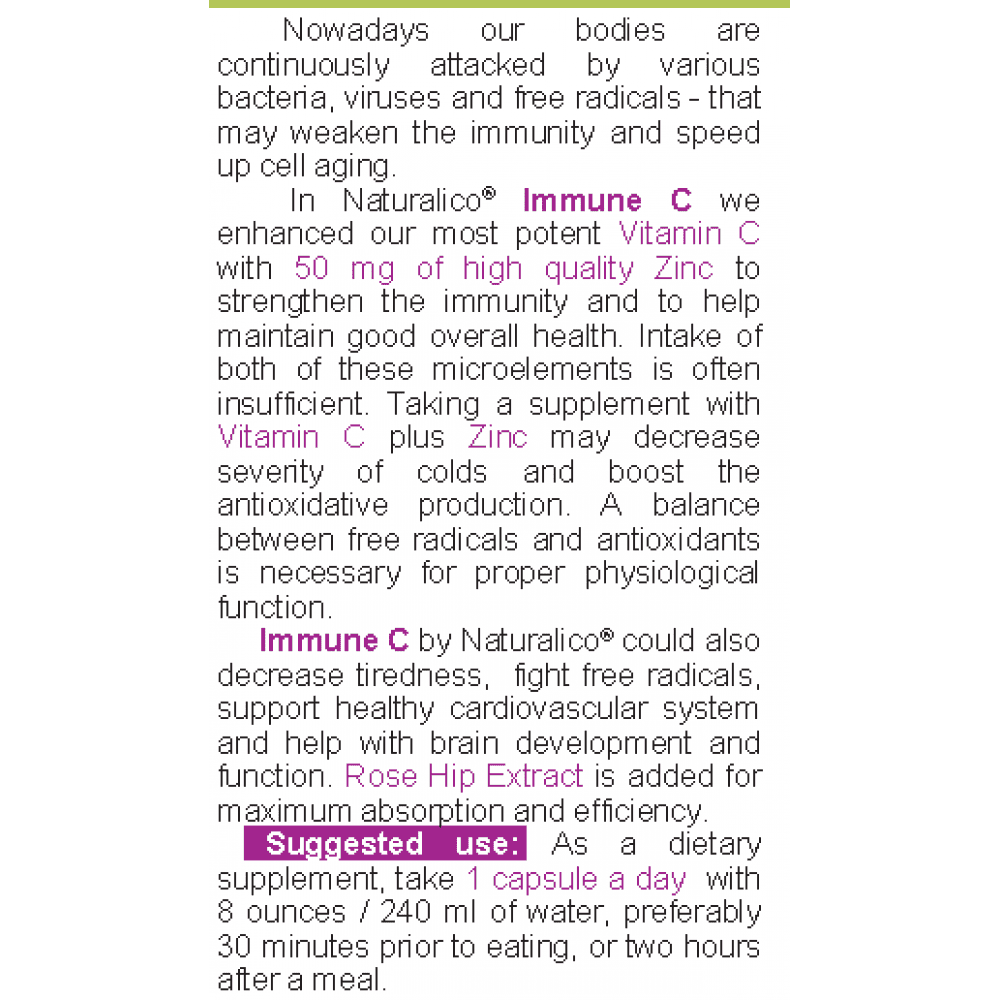 Nowadays our bodies are continuously attacked by various bacteria, viruses and free radicals - that may weaken the immunity and speed up cell aging.

In Naturalico® Immune C we enhanced our most potent Vitamin C with 50 mg of high quality Zinc to strengthen the immunity and to help maintain good overall health. Intake of both of these microelements is often insufficient. Taking a supplement with Vitamin C plus Zinc may decrease severity of colds and boost the antioxidative production. A balance between free radicals and antioxidants is necessary for proper physiological function.

Immune C by Naturalico® could also decrease tiredness, fight free radicals, support healthy cardiovascular system and help with brain development and function. Rose Hip Extract is added for maximum absorption and efficiency.

Suggested use: As a dietary supplement, take 1 capsule a day with 8 ounces / 240 ml of water, preferably 30 minutes prior to eating, or two hours after a meal.